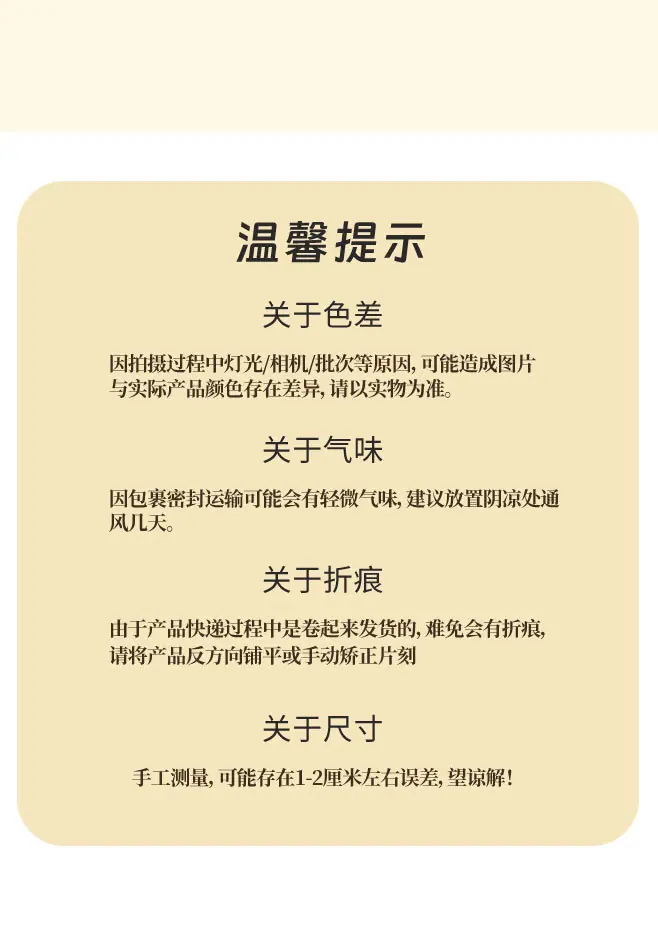 温馨提示

关于色差

因拍摄过程中灯光/相机/批次等原因,可能造成图片与实际产品颜色存在差异,请以实物为准。

关于气味

因包裹密封运输可能会有轻微气味,建议放置阴凉处通风几天。

关于折痕

由于产品快递过程中是卷起来发货的,难免会有折痕,请将产品反方向铺平或手动矫正片刻

关于尺寸

手工测量,可能存在1-2厘米左右误差,望谅解!